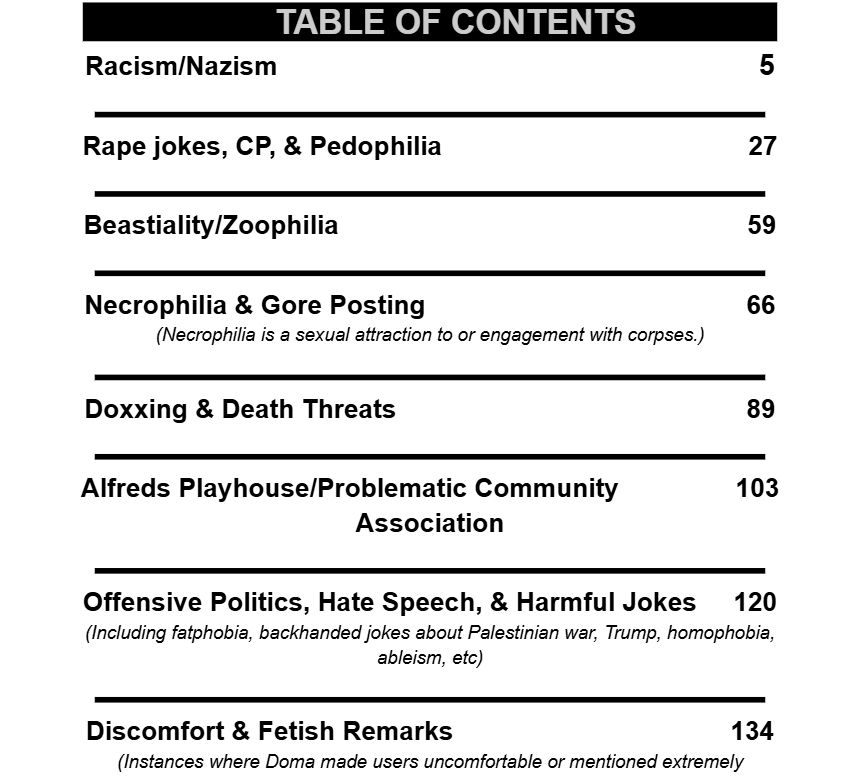 TABLE OF CONTENTS

Racism/Nazism 5

Rape jokes, CP, & Pedophilia 27

Beastiality/Zoophilia 59

Necrophilia & Gore Posting 66
(Necrophilia is a sexual attraction to or engagement with corpses.)

Doxxing & Death Threats 89

Alfreds Playhouse/Problematic Community Association 103

Offensive Politics, Hate Speech, & Harmful Jokes 120
(Including fatphobia, backhanded jokes about Palestinian war, Trump, homophobia, ableism, etc)

Discomfort & Fetish Remarks 134
(Instances where Doma made users uncomfortable or mentioned extremely